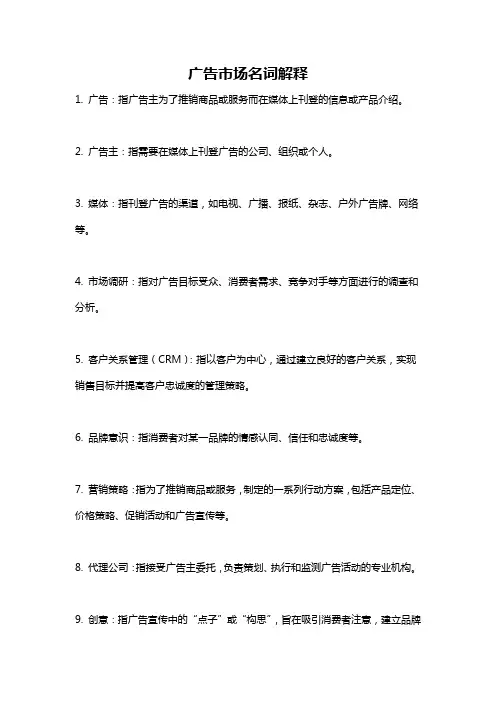 广告市场名词解释

1. 广告：指广告主为了推销商品或服务而在媒体上刊登的信息或产品介绍。

2. 广告主：指需要在媒体上刊登广告的公司、组织或个人。

3. 媒体：指刊登广告的渠道，如电视、广播、报纸、杂志、户外广告牌、网络等。

4. 市场调研：指对广告目标受众、消费者需求、竞争对手等方面进行的调查和分析。

5. 客户关系管理（CRM）：指以客户为中心，通过建立良好的客户关系，实现销售目标并提高客户忠诚度的管理策略。

6. 品牌意识：指消费者对某一品牌的情感认同、信任和忠诚度等。

7. 营销策略：指为了推销商品或服务，制定的一系列行动方案，包括产品定位、价格策略、促销活动和广告宣传等。

8. 代理公司：指接受广告主委托，负责策划、执行和监测广告活动的专业机构。

9. 创意：指广告宣传中的“点子”或“构思”，旨在吸引消费者注意，建立品牌